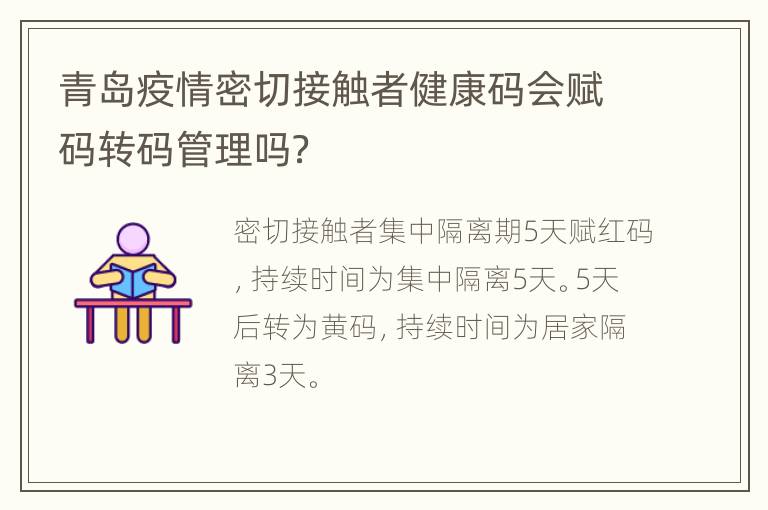 青岛疫情密切接触者健康码会赋码转码管理吗?

密切接触者集中隔离期5天赋红码, 持续时间为集中隔离5天。5天后转为黄码, 持续时间为居家隔离3天。